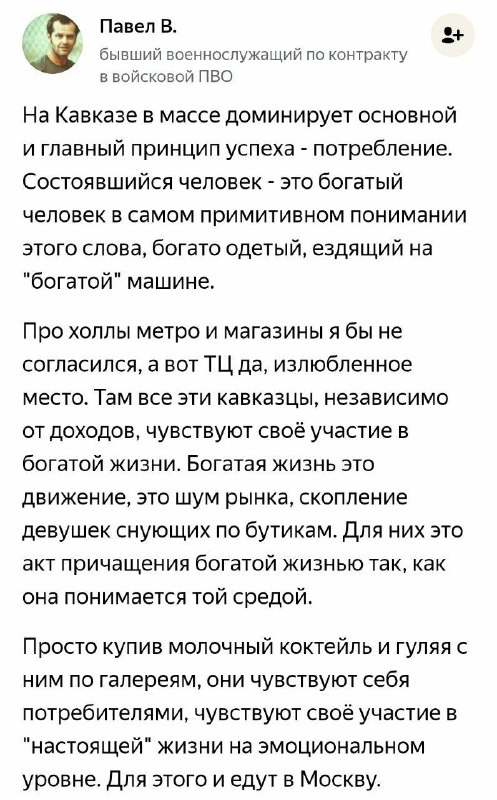 Павел В.
бывший военнослужащий по контракту в войсковой ПВО

На Кавказе в массе доминирует основной и главный принцип успеха - потребление. Состоявшийся человек - это богатый человек в самом примитивном понимании этого слова, богато одетый, ездящий на "богатой" машине.

Про холлы метро и магазины я бы не согласился, а вот ТЦ да, излюбленное место. Там все эти кавказцы, независимо от доходов, чувствуют своё участие в богатой жизни. Богатая жизнь это движение, это шум рынка, скопление девушек снующих по бутикам. Для них это акт причащения богатой жизнью так, как она понимается той средой.

Просто купив молочный коктейль и гуляя с ним по галереям, они чувствуют себя потребителями, чувствуют своё участие в "настоящей" жизни на эмоциональном уровне. Для этого и едут в Москву.